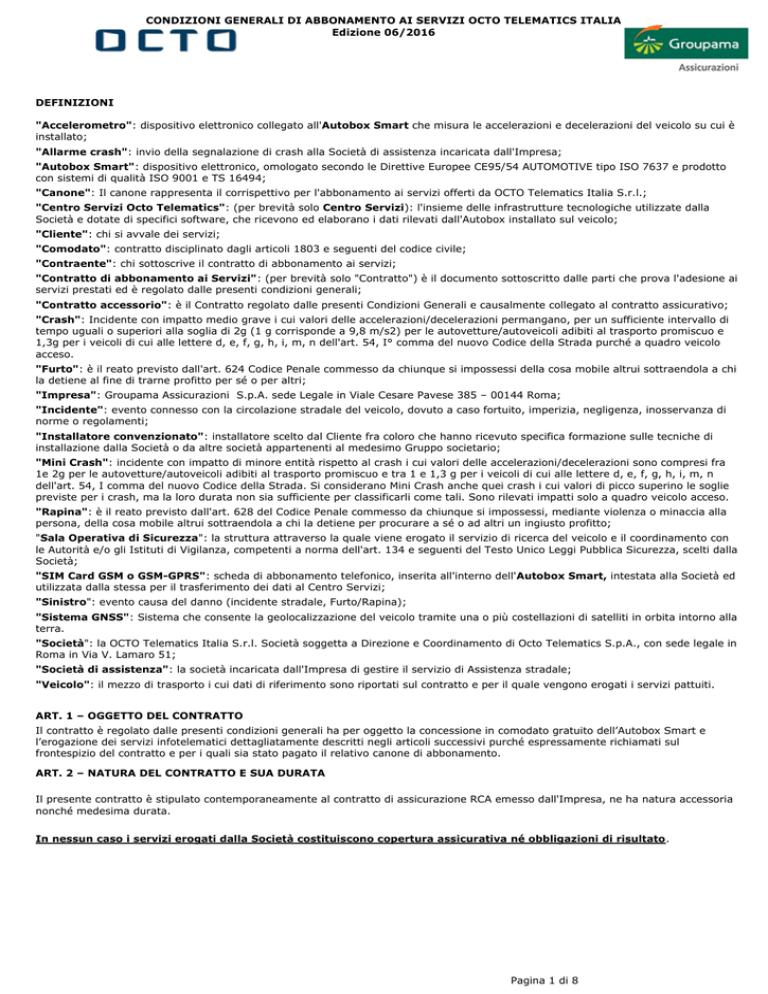 CONDIZIONI GENERALI DI ABBONAMENTO AI SERVIZI OCTO TELEMATICS ITALIA
Edizione 06/2016

OCTO

Groupama
Assicurazioni

DEFINIZIONI

"Accelerometro": dispositivo elettronico collegato all'Autobox Smart che misura le accelerazioni e decelerazioni del veicolo su cui è installato;
"Allarme crash": invio della segnalazione di crash alla Società di assistenza incaricata dall'Impresa;
"Autobox Smart": dispositivo elettronico, omologato secondo le Direttive Europee CE95/54 AUTOMOTIVE tipo ISO 7637 e prodotto con sistemi di qualità ISO 9001 e TS 16494;
"Canone": Il canone rappresenta il corrispettivo per l'abbonamento ai servizi offerti da OCTO Telematics Italia S.r.l.;
"Centro Servizi Octo Telematics": (per brevità solo Centro Servizi): l'insieme delle infrastrutture tecnologiche utilizzate dalla Società e dotate di specifici software, che ricevono ed elaborano i dati rilevati dall'Autobox installato sul veicolo;
"Cliente": chi si avvale dei servizi;
"Comodato": contratto disciplinato dagli articoli 1803 e seguenti del codice civile;
"Contraente": chi sottoscrive il contratto di abbonamento ai servizi;
"Contratto di abbonamento ai Servizi": (per brevità solo "Contratto") è il documento sottoscritto dalle parti che prova l'adesione ai servizi prestati ed è regolato dalle presenti condizioni generali;
"Contratto accessorio": è il Contratto regolato dalle presenti Condizioni Generali e causalmente collegato al contratto assicurativo;
"Crash": Incidente con impatto medio grave i cui valori delle accelerazioni/decelerazioni permangano, per un sufficiente intervallo di tempo uguali o superiori alla soglia di 2g (1 g corrisponde a 9,8 m/s2) per le autovetture/autoveicoli adibiti al trasporto promiscuo e 1,3g per i veicoli di cui alle lettere d, e, f, g, h, i, m, n dell'art. 54, I° comma del nuovo Codice della Strada purché a quadro veicolo acceso.
"Furto": è il reato previsto dall'art. 624 Codice Penale commesso da chiunque si impossessi della cosa mobile altrui sottraendola a chi la detiene al fine di trarne profitto per sé o per altri;
"Impresa": Groupama Assicurazioni S.p.A. sede Legale in Viale Cesare Pavese 385 – 00144 Roma;
"Incidente": evento connesso con la circolazione stradale del veicolo, dovuto a caso fortuito, imperizia, negligenza, inosservanza di norme o regolamenti;
"Installatore convenzionato": installatore scelto dal Cliente fra coloro che hanno ricevuto specifica formazione sulle tecniche di installazione dalla Società o da altre società appartenenti al medesimo Gruppo societario;
"Mini Crash": incidente con impatto di minore entità rispetto al crash i cui valori delle accelerazioni/decelerazioni sono compresi fra 1e 2g per le autovetture/autoveicoli adibiti al trasporto promiscuo e tra 1 e 1,3 g per i veicoli di cui alle lettere d, e, f, g, h, i, m, n dell'art. 54, I comma del nuovo Codice della Strada. Si considerano Mini Crash anche quei crash i cui valori di picco superino le soglie previste per i crash, ma la loro durata non sia sufficiente per classificarli come tali. Sono rilevati impatti solo a quadro veicolo acceso.
"Rapina": è il reato previsto dall'art. 628 del Codice Penale commesso da chiunque si impossessi, mediante violenza o minaccia alla persona, della cosa mobile altrui sottraendola a chi la detiene per procurare a sé o ad altri un ingiusto profitto;
"Sala Operativa di Sicurezza": la struttura attraverso la quale viene erogato il servizio di ricerca del veicolo e il coordinamento con le Autorità e/o gli Istituti di Vigilanza, competenti a norma dell'art. 134 e seguenti del Testo Unico Leggi Pubblica Sicurezza, scelti dalla Società;
"SIM Card GSM o GSM-GPRS": scheda di abbonamento telefonico, inserita all'interno dell'Autobox Smart, intestata alla Società ed utilizzata dalla stessa per il trasferimento dei dati al Centro Servizi;
"Sinistro": evento causa del danno (incidente stradale, Furto/Rapina);
"Sistema GNSS": Sistema che consente la geolocalizzazione del veicolo tramite una o più costellazioni di satelliti in orbita intorno alla terra.
"Società": la OCTO Telematics Italia S.r.l. Società soggetta a Direzione e Coordinamento di Octo Telematics S.p.A., con sede legale in Roma in Via V. Lamaro 51;
"Società di assistenza": la società incaricata dall'Impresa di gestire il servizio di Assistenza stradale;
"Veicolo": il mezzo di trasporto i cui dati di riferimento sono riportati sul contratto e per il quale vengono erogati i servizi pattuiti.

ART. 1 – OGGETTO DEL CONTRATTO
Il contratto è regolato dalle presenti condizioni generali ha per oggetto la concessione in comodato gratuito dell'Autobox Smart e l'erogazione dei servizi infotelematici dettagliatamente descritti negli articoli successivi purché espressamente richiamati sul frontespizio del contratto e per i quali sia stato pagato il relativo canone di abbonamento.

ART. 2 – NATURA DEL CONTRATTO E SUA DURATA

Il presente contratto è stipulato contemporaneamente al contratto di assicurazione RCA emesso dall'Impresa, ne ha natura accessoria nonché medesima durata.

In nessun caso i servizi erogati dalla Società costituiscono copertura assicurativa né obbligazioni di risultato.

Pagina 1 di 8